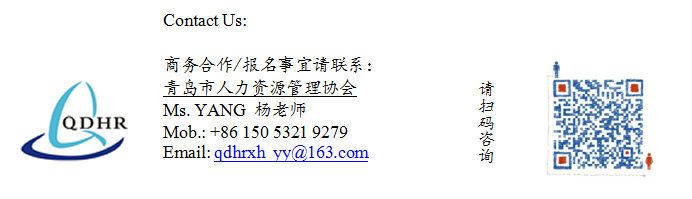 QDHR

Contact Us:

商务合作/报名事宜请联系：
青岛市人力资源管理协会
Ms. YANG 杨老师
Mob.: +86 150 5321 9279
Email: qdhrxh_yy@163.com

请扫码咨询